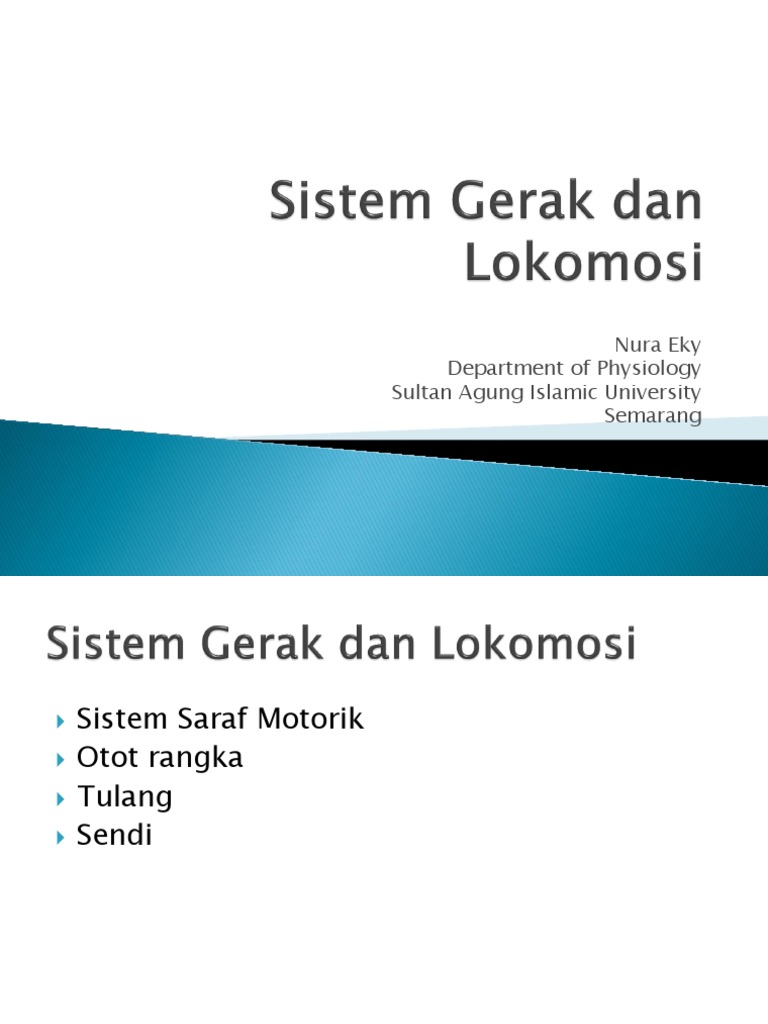 Sistem Gerak dan Lokomosi

Nura Eky
Department of Physiology
Sultan Agung Islamic University
Semarang

Sistem Gerak dan Lokomosi

Sistem Saraf Motorik
Otot rangka
Tulang
Sendi